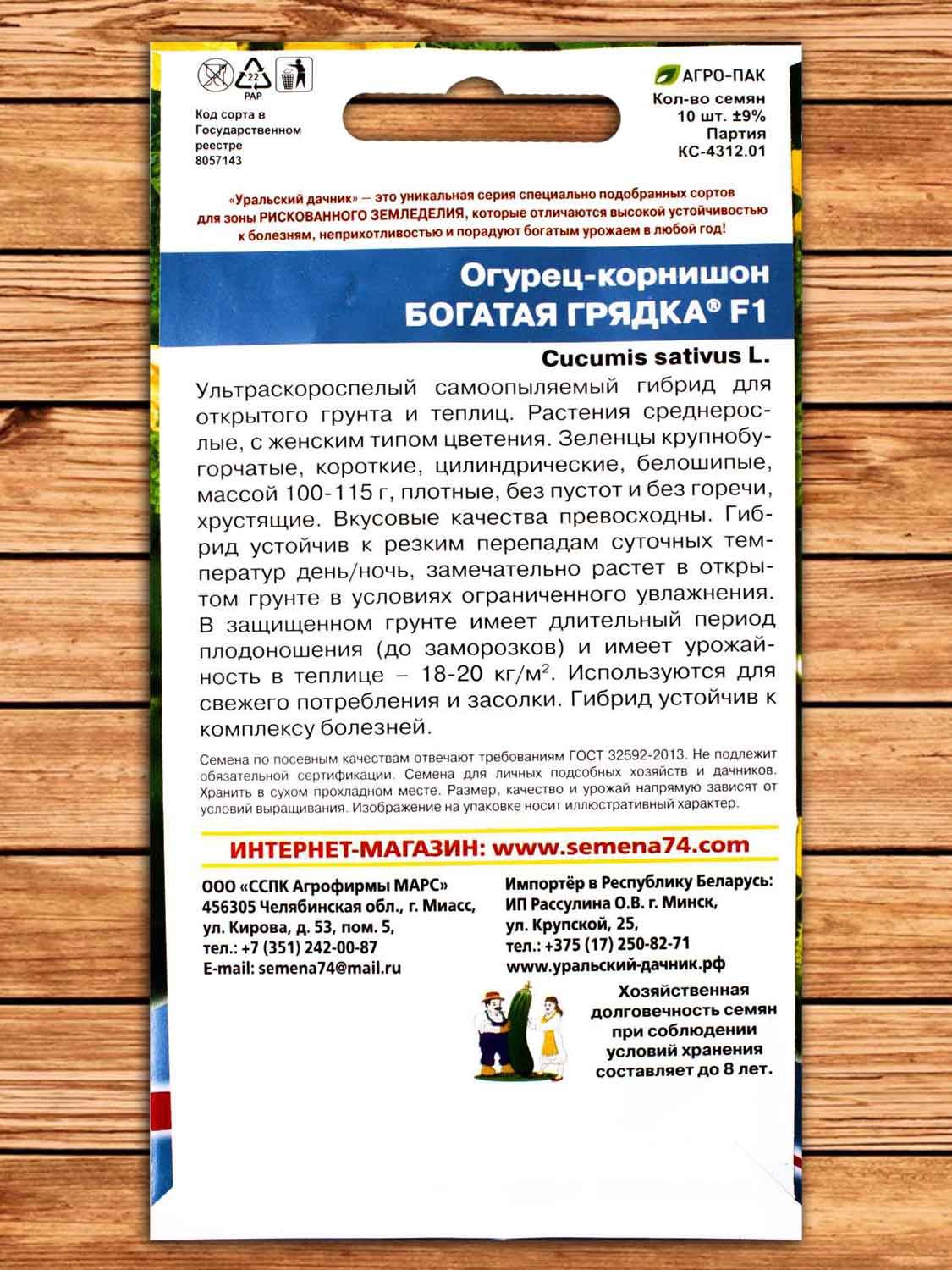 22
PAP

Код сорта в Государственном реестре 8057143

АГРО-ПАК
Кол-во семян 10 шт. ±9%
Партия КС-4312.01

«Уральский дачник» — это уникальная серия специально подобранных сортов для зоны РИСКОВАННОГО ЗЕМЛЕДЕЛИЯ, которые отличаются высокой устойчивостью к болезням, неприхотливостью и порадуют богатым урожаем в любой год!

Огурец-корнишон
БОГАТАЯ ГРЯДКА® F1

Cucumis sativus L.

Ультраскороспелый самоопыляемый гибрид для открытого грунта и теплиц. Растения среднерослые, с женским типом цветения. Зеленцы крупнобугорчатые, короткие, цилиндрические, белошипые, массой 100-115 г, плотные, без пустот и без горечи, хрустящие. Вкусовые качества превосходны. Гибрид устойчив к резким перепадам суточных температур день/ночь, замечательно растет в открытом грунте в условиях ограниченного увлажнения. В защищенном грунте имеет длительный период плодоношения (до заморозков) и имеет урожайность в теплице – 18-20 кг/м$^2$. Используются для свежего потребления и засолки. Гибрид устойчив к комплексу болезней.

Семена по посевным качествам отвечают требованиям ГОСТ 32592-2013. Не подлежит обязательной сертификации. Семена для личных подсобных хозяйств и дачников. Хранить в сухом прохладном месте. Размер, качество и урожай напрямую зависят от условий выращивания. Изображение на упаковке носит иллюстративный характер.

ИНТЕРНЕТ-МАГАЗИН: www.semena74.com

ООО «ССПК Агрофирмы МАРС»
456305 Челябинская обл., г. Миасс,
ул. Кирова, д. 53, пом. 5,
тел.: +7 (351) 242-00-87
E-mail: semena74@mail.ru

Импортёр в Республику Беларусь:
ИП Рассулина О.В. г. Минск,
ул. Крупской, 25,
тел.: +375 (17) 250-82-71
www.уральский-дачник.рф

Хозяйственная долговечность семян при соблюдении условий хранения составляет до 8 лет.